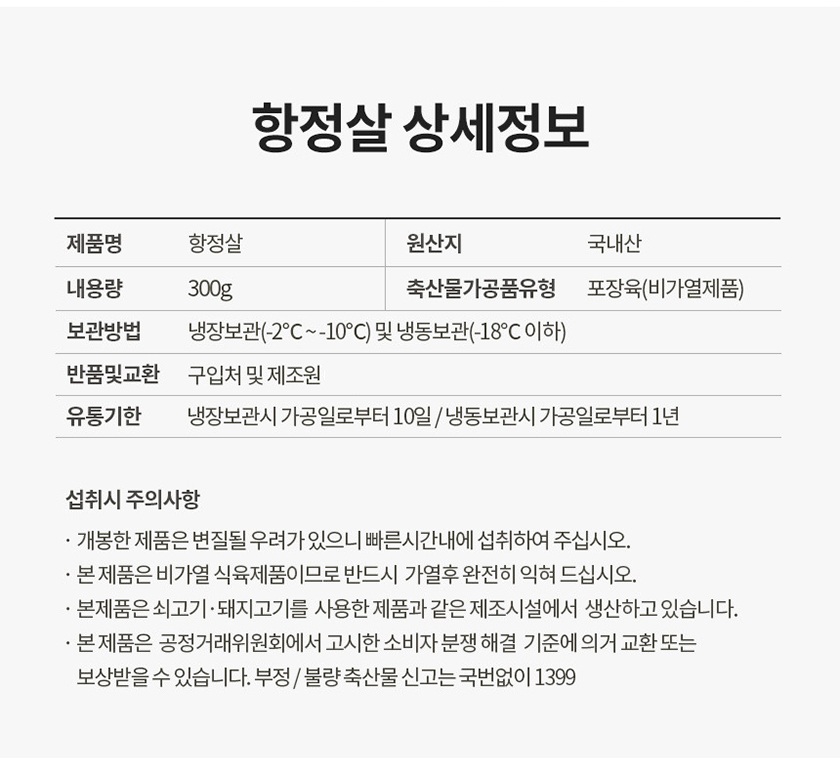 항정살 상세정보

| 제품명 | 항정살 | 원산지 | 국내산 |
|---|---|---|---|
| 내용량 | 300g | 축산물가공품유형 | 포장육(비가열제품) |
| 보관방법 | 냉장보관(-2°C ~ -10°C) 및 냉동보관(-18°C 이하) | | |
| 반품및교환 | 구입처 및 제조원 | | |
| 유통기한 | 냉장보관시 가공일로부터 10일 / 냉동보관시 가공일로부터 1년 | | |

섭취시 주의사항

· 개봉한 제품은 변질될 우려가 있으니 빠른시간내에 섭취하여 주십시오.

· 본 제품은 비가열 식육제품이므로 반드시 가열후 완전히 익혀 드십시오.

· 본제품은 쇠고기·돼지고기를 사용한 제품과 같은 제조시설에서 생산하고 있습니다.

· 본 제품은 공정거래위원회에서 고시한 소비자 분쟁 해결 기준에 의거 교환 또는 보상받을 수 있습니다. 부정 / 불량 축산물 신고는 국번없이 1399